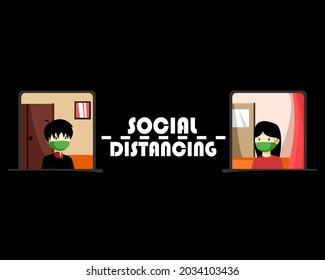 SOCIAL
DISTANCING

shutterstock.com · 2034103436